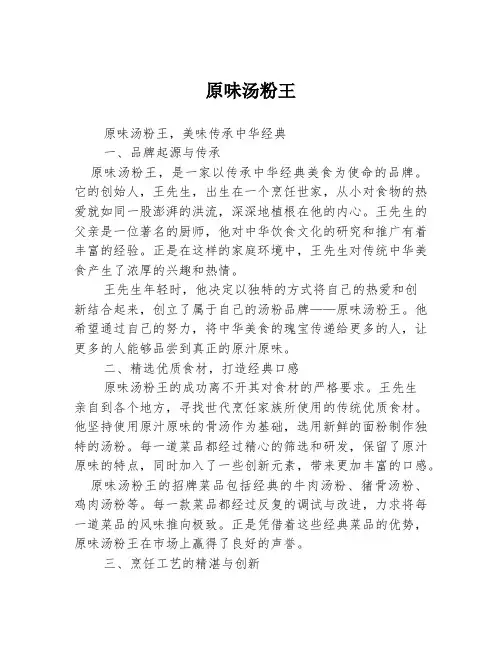 原味汤粉王

原味汤粉王，美味传承中华经典

一、品牌起源与传承

原味汤粉王，是一家以传承中华经典美食为使命的品牌。它的创始人，王先生，出生在一个烹饪世家，从小对食物的热爱就如同一股澎湃的洪流，深深地植根在他的内心。王先生的父亲是一位著名的厨师，他对中华饮食文化的研究和推广有着丰富的经验。正是在这样的家庭环境中，王先生对传统中华美食产生了浓厚的兴趣和热情。

王先生年轻时，他决定以独特的方式将自己的热爱和创新结合起来，创立了属于自己的汤粉品牌——原味汤粉王。他希望通过自己的努力，将中华美食的瑰宝传递给更多的人，让更多的人能够品尝到真正的原汁原味。

二、精选优质食材，打造经典口感

原味汤粉王的成功离不开其对食材的严格要求。王先生亲自到各个地方，寻找世代烹饪家族所使用的传统优质食材。他坚持使用原汁原味的骨汤作为基础，选用新鲜的面粉制作独特的汤粉。每一道菜品都经过精心的筛选和研发，保留了原汁原味的特点，同时加入了一些创新元素，带来更加丰富的口感。

原味汤粉王的招牌菜品包括经典的牛肉汤粉、猪骨汤粉、鸡肉汤粉等。每一款菜品都经过反复的调试与改进，力求将每一道菜品的风味推向极致。正是凭借着这些经典菜品的优势，原味汤粉王在市场上赢得了良好的声誉。

三、烹饪工艺的精湛与创新